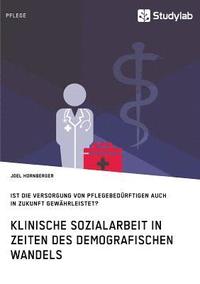 PFLEGE

Studylab

JOEL HORNBERGER

IST DIE VERSORGUNG VON PFLEGEBEDÜRFTIGEN AUCH IN ZUKUNFT GEWÄHRLEISTET?

KLINISCHE SOZIALARBEIT IN ZEITEN DES DEMOGRAFISCHEN WANDELS